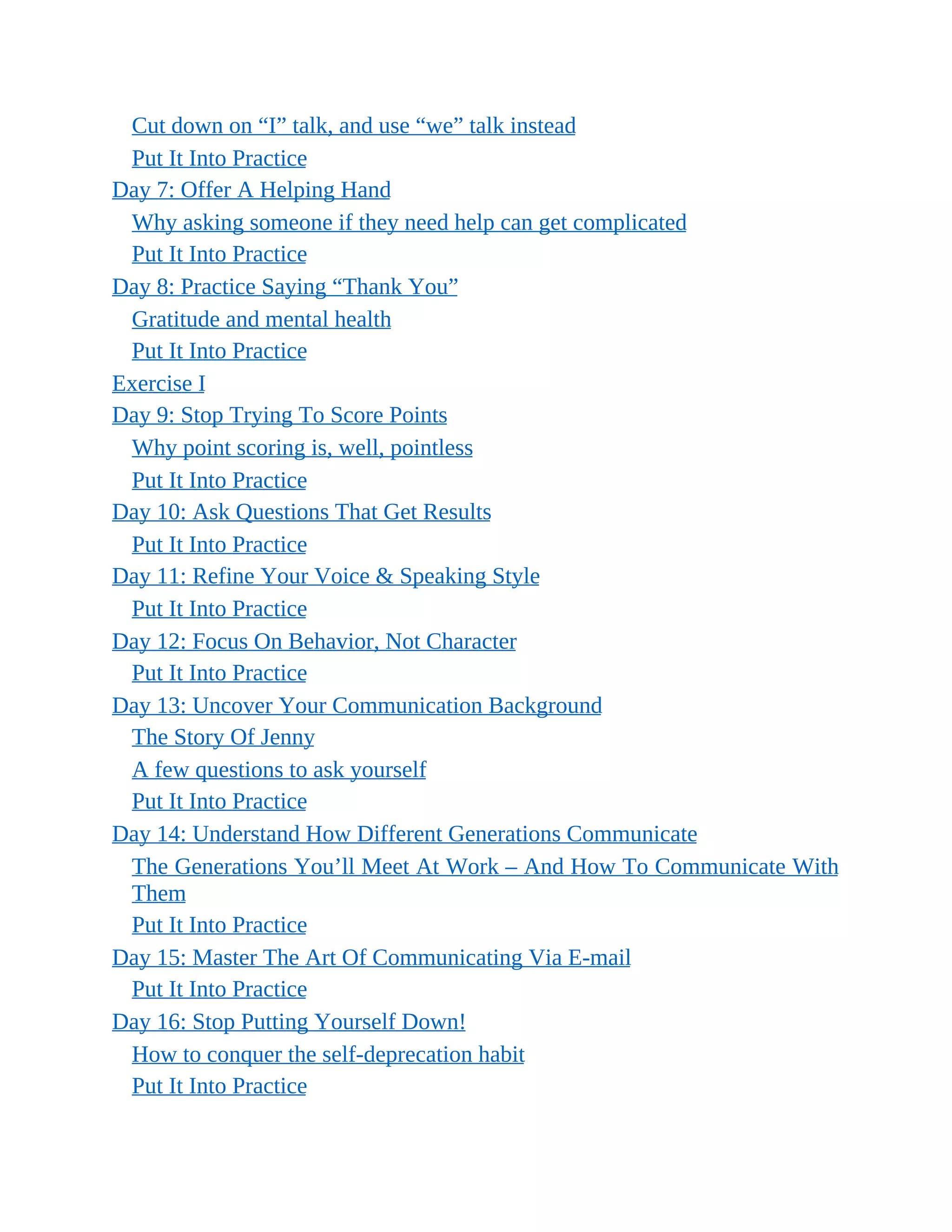 Cut down on “I” talk, and use “we” talk instead
Put It Into Practice
Day 7: Offer A Helping Hand
Why asking someone if they need help can get complicated
Put It Into Practice
Day 8: Practice Saying “Thank You”
Gratitude and mental health
Put It Into Practice
Exercise I
Day 9: Stop Trying To Score Points
Why point scoring is, well, pointless
Put It Into Practice
Day 10: Ask Questions That Get Results
Put It Into Practice
Day 11: Refine Your Voice & Speaking Style
Put It Into Practice
Day 12: Focus On Behavior, Not Character
Put It Into Practice
Day 13: Uncover Your Communication Background
The Story Of Jenny
A few questions to ask yourself
Put It Into Practice
Day 14: Understand How Different Generations Communicate
The Generations You’ll Meet At Work – And How To Communicate With Them
Put It Into Practice
Day 15: Master The Art Of Communicating Via E-mail
Put It Into Practice
Day 16: Stop Putting Yourself Down!
How to conquer the self-deprecation habit
Put It Into Practice